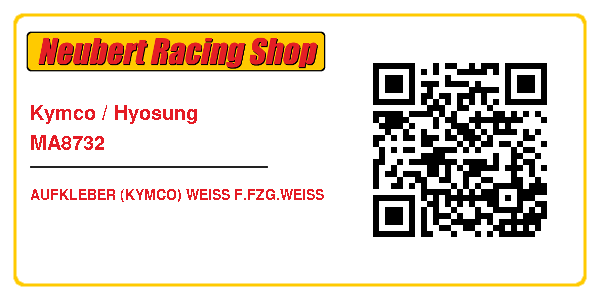 Neubert Racing Shop

Kymco / Hyosung
MA8732

AUFKLEBER (KYMCO) WEISS F.FZG.WEISS